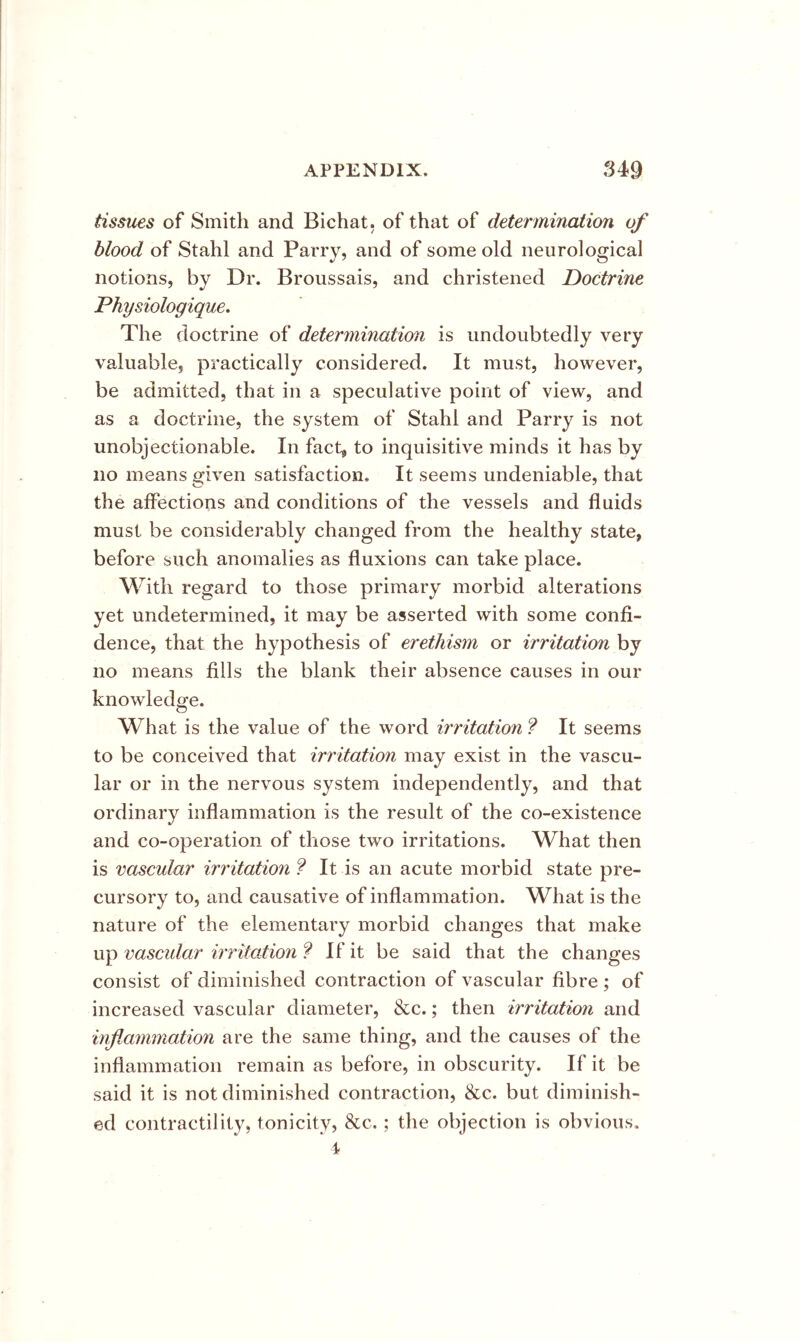 APPENDIX. 349

tissues of Smith and Bichat, of that of determination of blood of Stahl and Parry, and of some old neurological notions, by Dr. Broussais, and christened Doctrine Physiologique.

The doctrine of determination is undoubtedly very valuable, practically considered. It must, however, be admitted, that in a speculative point of view, and as a doctrine, the system of Stahl and Parry is not unobjectionable. In fact, to inquisitive minds it has by no means given satisfaction. It seems undeniable, that the affections and conditions of the vessels and fluids must be considerably changed from the healthy state, before such anomalies as fluxions can take place.

With regard to those primary morbid alterations yet undetermined, it may be asserted with some confidence, that the hypothesis of erethism or irritation by no means fills the blank their absence causes in our knowledge.

What is the value of the word irritation? It seems to be conceived that irritation may exist in the vascular or in the nervous system independently, and that ordinary inflammation is the result of the co-existence and co-operation of those two irritations. What then is vascular irritation? It is an acute morbid state precursory to, and causative of inflammation. What is the nature of the elementary morbid changes that make up vascular irritation? If it be said that the changes consist of diminished contraction of vascular fibre; of increased vascular diameter, &c.; then irritation and inflammation are the same thing, and the causes of the inflammation remain as before, in obscurity. If it be said it is not diminished contraction, &c. but diminished contractility, tonicity, &c.; the objection is obvious.

4